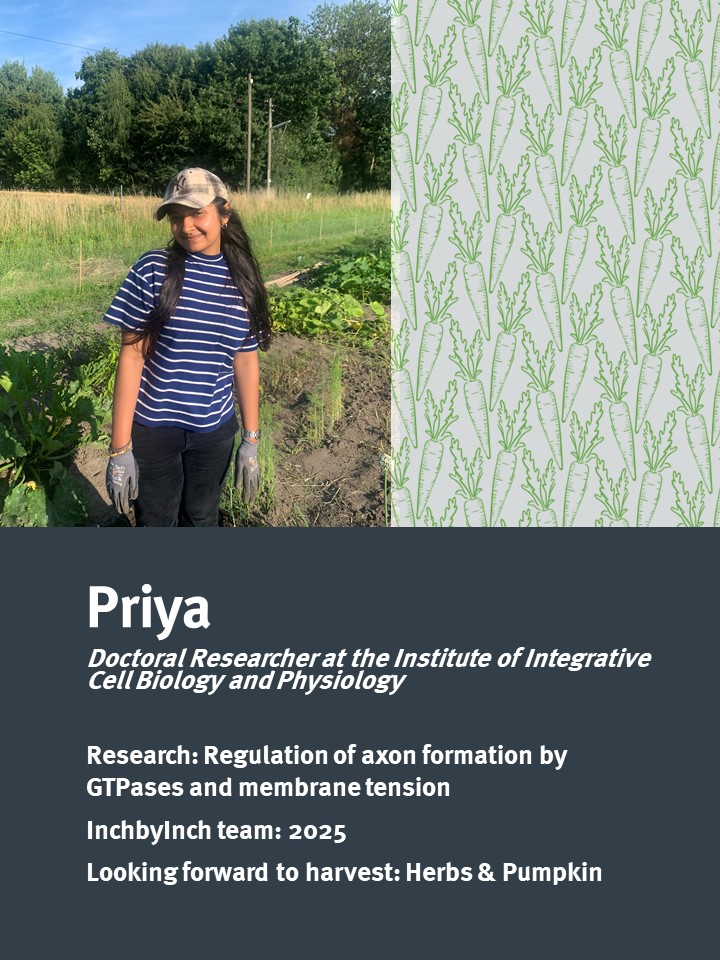 Priya

Doctoral Researcher at the Institute of Integrative Cell Biology and Physiology

Research: Regulation of axon formation by GTPases and membrane tension

InchbyInch team: 2025

Looking forward to harvest: Herbs & Pumpkin